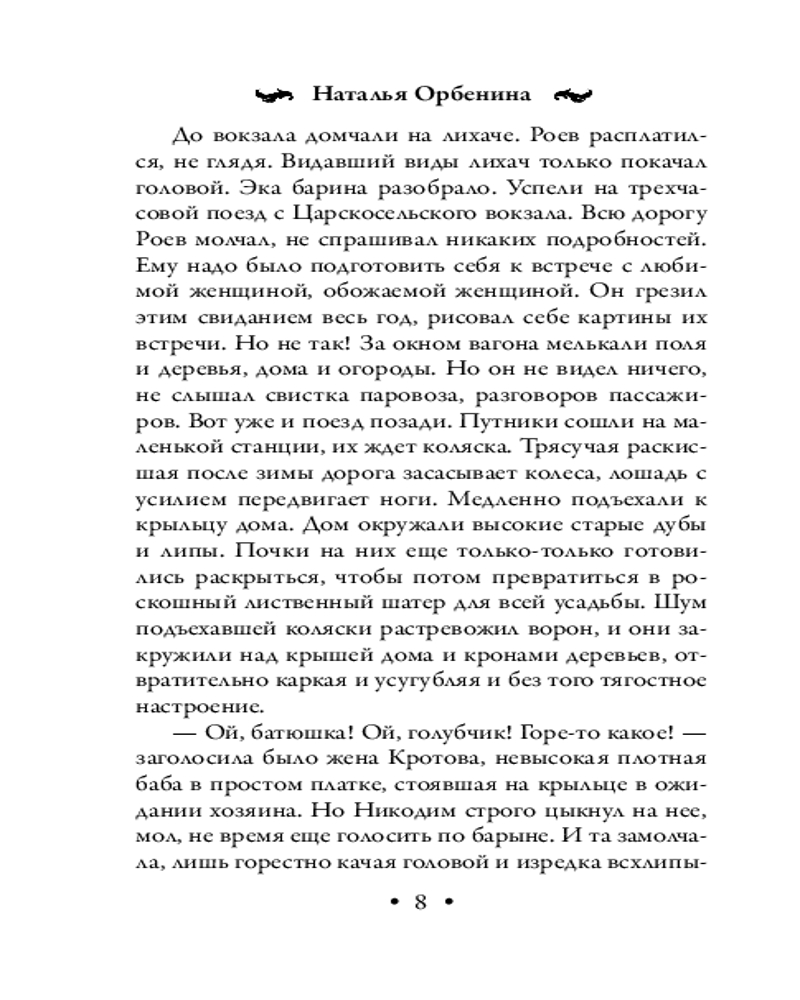 Наталья Орбенина

До вокзала домчали на лихаче. Роев расплатился, не глядя. Видавший виды лихач только покачал головой. Эка барина разобрало. Успели на трехчасовой поезд с Царскосельского вокзала. Всю дорогу Роев молчал, не спрашивал никаких подробностей. Ему надо было подготовить себя к встрече с любимой женщиной, обожаемой женщиной. Он грезил этим свиданием весь год, рисовал себе картины их встречи. Но не так! За окном вагона мелькали поля и деревья, дома и огороды. Но он не видел ничего, не слышал свистка паровоза, разговоров пассажиров. Вот уже и поезд позади. Путники сошли на маленькой станции, их ждет коляска. Трясучая раскисшая после зимы дорога засасывает колеса, лошадь с усилием передвигает ноги. Медленно подъехали к крыльцу дома. Дом окружали высокие старые дубы и липы. Почки на них еще только-только готовились раскрыться, чтобы потом превратиться в роскошный лиственный шатер для всей усадьбы. Шум подъехавшей коляски растревожил ворон, и они закружили над крышей дома и кронами деревьев, отвратительно каркая и усугубляя и без того тягостное настроение.

— Ой, батюшка! Ой, голубчик! Горе-то какое! — заголосила было жена Кротова, невысокая плотная баба в простом платке, стоявшая на крыльце в ожидании хозяина. Но Никодим строго цыкнул на нее, мол, не время еще голосить по барыне. И та замолчала, лишь горестно качая головой и изредка всхлипы-

• 8 •